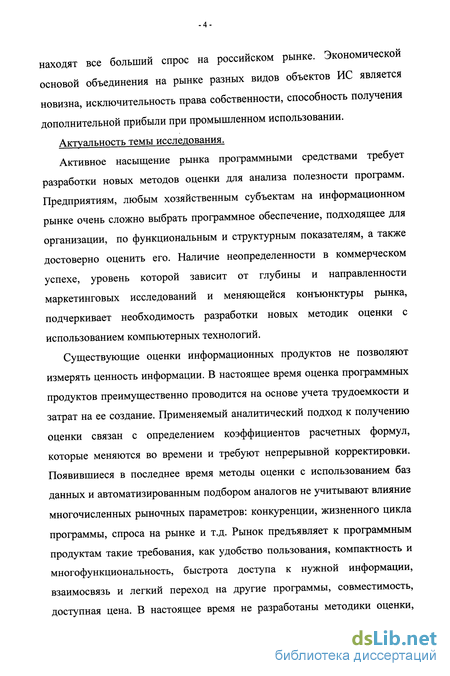 - 4 -

находят все больший спрос на российском рынке. Экономической основой объединения на рынке разных видов объектов ИС является новизна, исключительность права собственности, способность получения дополнительной прибыли при промышленном использовании.

Актуальность темы исследования.

Активное насыщение рынка программными средствами требует разработки новых методов оценки для анализа полезности программ. Предприятиям, любым хозяйственным субъектам на информационном рынке очень сложно выбрать программное обеспечение, подходящее для организации, по функциональным и структурным показателям, а также достоверно оценить его. Наличие неопределенности в коммерческом успехе, уровень которой зависит от глубины и направленности маркетинговых исследований и меняющейся конъюнктуры рынка, подчеркивает необходимость разработки новых методик оценки с использованием компьютерных технологий.

Существующие оценки информационных продуктов не позволяют измерять ценность информации. В настоящее время оценка программных продуктов преимущественно проводится на основе учета трудоемкости и затрат на ее создание. Применяемый аналитический подход к получению оценки связан с определением коэффициентов расчетных формул, которые меняются во времени и требуют непрерывной корректировки. Появившиеся в последнее время методы оценки с использованием баз данных и автоматизированным подбором аналогов не учитывают влияние многочисленных рыночных параметров: конкуренции, жизненного цикла программы, спроса на рынке и т.д. Рынок предъявляет к программным продуктам такие требования, как удобство пользования, компактность и многофункциональность, быстрота доступа к нужной информации, взаимосвязь и легкий переход на другие программы, совместимость, доступная цена. В настоящее время не разработаны методики оценки,

dsLib.net
библиотека диссертаций